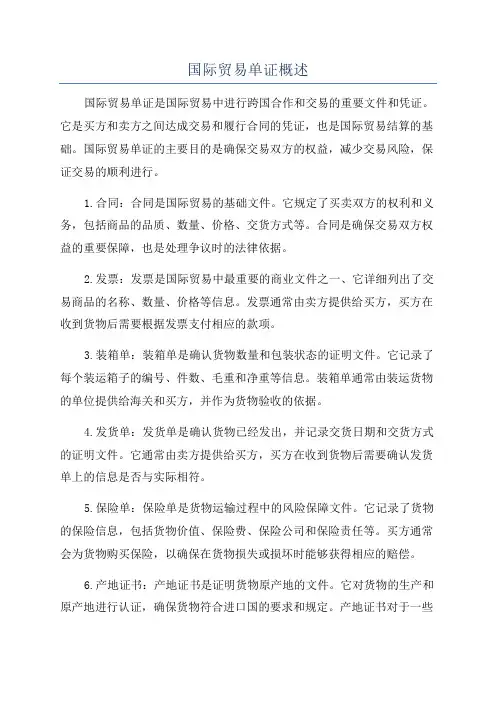 国际贸易单证概述

国际贸易单证是国际贸易中进行跨国合作和交易的重要文件和凭证。它是买方和卖方之间达成交易和履行合同的凭证，也是国际贸易结算的基础。国际贸易单证的主要目的是确保交易双方的权益，减少交易风险，保证交易的顺利进行。

1.合同：合同是国际贸易的基础文件。它规定了买卖双方的权利和义务，包括商品的品质、数量、价格、交货方式等。合同是确保交易双方权益的重要保障，也是处理争议时的法律依据。

2.发票：发票是国际贸易中最重要的商业文件之一、它详细列出了交易商品的名称、数量、价格等信息。发票通常由卖方提供给买方，买方在收到货物后需要根据发票支付相应的款项。

3.装箱单：装箱单是确认货物数量和包装状态的证明文件。它记录了每个装运箱子的编号、件数、毛重和净重等信息。装箱单通常由装运货物的单位提供给海关和买方，并作为货物验收的依据。

4.发货单：发货单是确认货物已经发出，并记录交货日期和交货方式的证明文件。它通常由卖方提供给买方，买方在收到货物后需要确认发货单上的信息是否与实际相符。

5.保险单：保险单是货物运输过程中的风险保障文件。它记录了货物的保险信息，包括货物价值、保险费、保险公司和保险责任等。买方通常会为货物购买保险，以确保在货物损失或损坏时能够获得相应的赔偿。

6.产地证书：产地证书是证明货物原产地的文件。它对货物的生产和原产地进行认证，确保货物符合进口国的要求和规定。产地证书对于一些